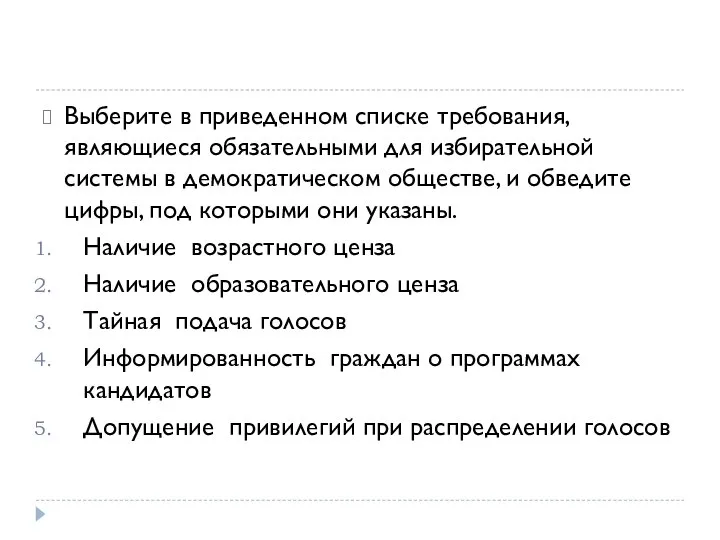 Выберите в приведенном списке требования, являющиеся обязательными для избирательной системы в демократическом обществе, и обведите цифры, под которыми они указаны.

1. Наличие возрастного ценза
2. Наличие образовательного ценза
3. Тайная подача голосов
4. Информированность граждан о программах кандидатов
5. Допущение привилегий при распределении голосов